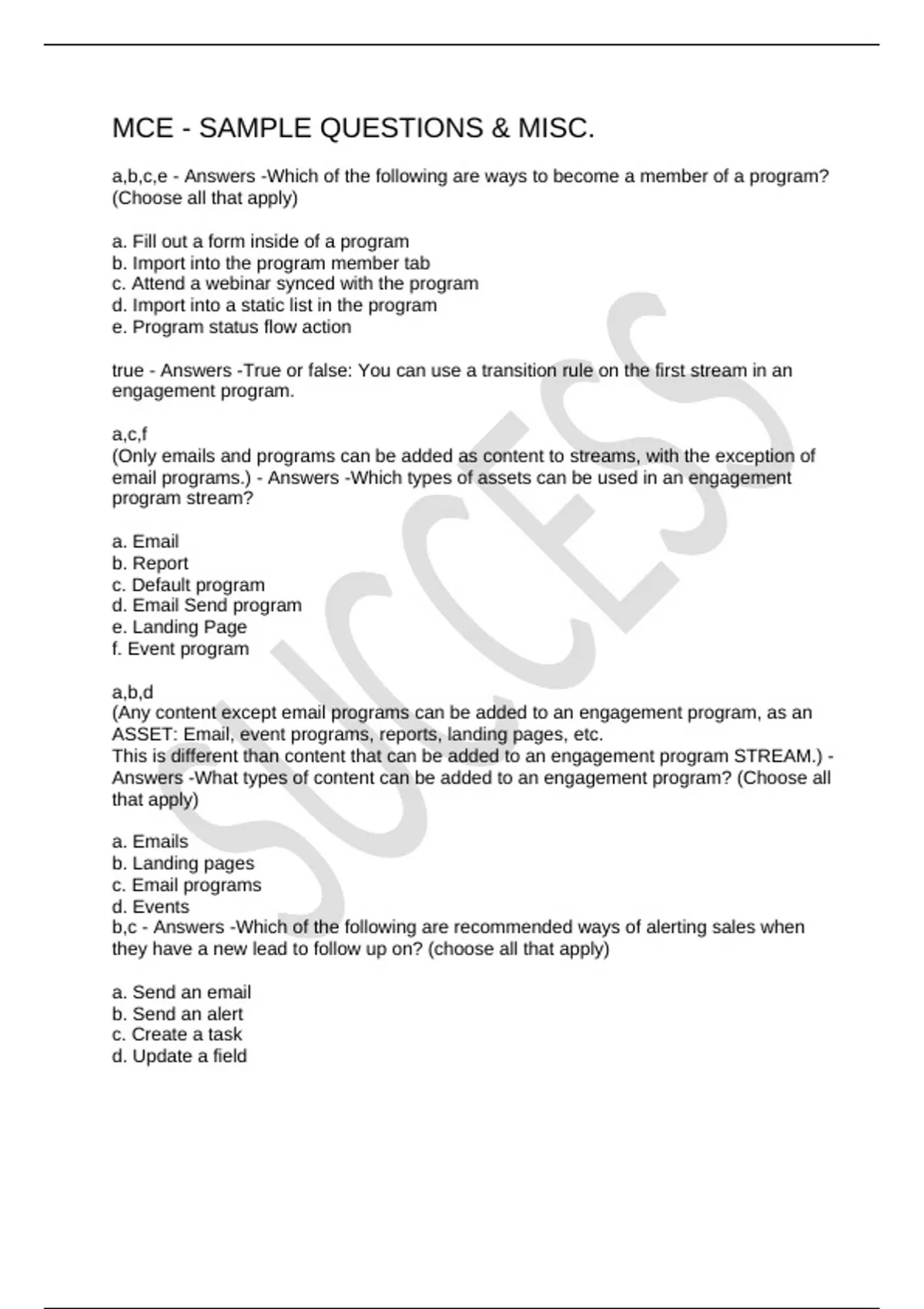 MCE - SAMPLE QUESTIONS & MISC.

a,b,c,e - Answers -Which of the following are ways to become a member of a program? (Choose all that apply)

a. Fill out a form inside of a program
b. Import into the program member tab
c. Attend a webinar synced with the program
d. Import into a static list in the program
e. Program status flow action

true - Answers -True or false: You can use a transition rule on the first stream in an engagement program.

a,c,f
(Only emails and programs can be added as content to streams, with the exception of email programs.) - Answers -Which types of assets can be used in an engagement program stream?

a. Email
b. Report
c. Default program
d. Email Send program
e. Landing Page
f. Event program

a,b,d
(Any content except email programs can be added to an engagement program, as an ASSET: Email, event programs, reports, landing pages, etc.
This is different than content that can be added to an engagement program STREAM.) - Answers -What types of content can be added to an engagement program? (Choose all that apply)

a. Emails
b. Landing pages
c. Email programs
d. Events
b,c - Answers -Which of the following are recommended ways of alerting sales when they have a new lead to follow up on? (choose all that apply)

a. Send an email
b. Send an alert
c. Create a task
d. Update a field

SUCCESS